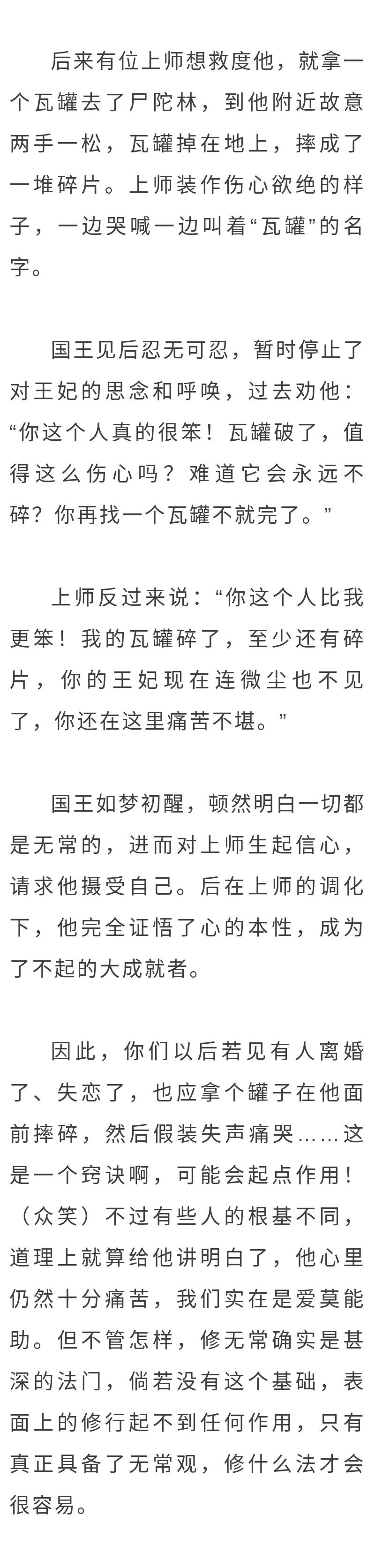 后来有位上师想救度他，就拿一个瓦罐去了尸陀林，到他附近故意两手一松，瓦罐掉在地上，摔成了一堆碎片。上师装作伤心欲绝的样子，一边哭喊一边叫着“瓦罐”的名字。

国王见后忍无可忍，暂时停止了对王妃的思念和呼唤，过去劝他：“你这个人真的很笨！瓦罐破了，值得这么伤心吗？难道它会永远不碎？你再找一个瓦罐不就完了。”

上师反过来说：“你这个人比我更笨！我的瓦罐碎了，至少还有碎片，你的王妃现在连微尘也不见了，你还在这里痛苦不堪。”

国王如梦初醒，顿然明白一切都是无常的，进而对上师生起信心，请求他摄受自己。后在上师的调化下，他完全证悟了心的本性，成为了不起的大成就者。

因此，你们以后若见有人离婚了、失恋了，也应拿个罐子在他面前摔碎，然后假装失声痛哭……这是一个窍诀啊，可能会起点作用！（众笑）不过有些人的根基不同，道理上就算给他讲明白了，他心里仍然十分痛苦，我们实在是爱莫能助。但不管怎样，修无常确实是甚深的法门，倘若没有这个基础，表面上的修行起不到任何作用，只有真正具备了无常观，修什么法才会很容易。